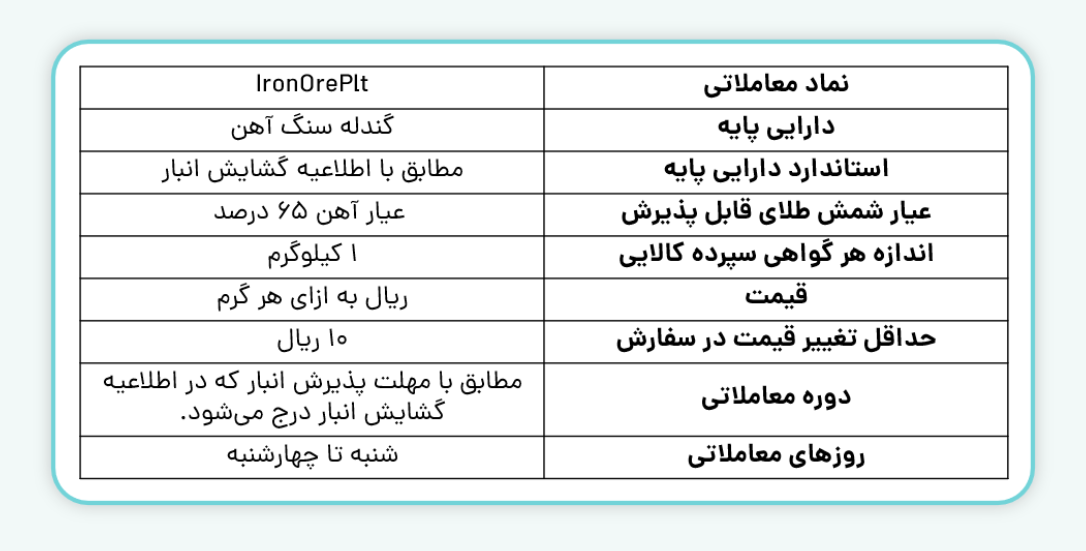 | نماد معاملاتی | IronOrePlt |
|---|---|
| دارایی پایه | گندله سنگ آهن |
| استاندارد دارایی پایه | مطابق با اطلاعیه گشایش انبار |
| عیار شمش طلای قابل پذیرش | عیار آهن ۶۵ درصد |
| اندازه هر گواهی سپرده کالایی | ۱ کیلوگرم |
| قیمت | ریال به ازای هر گرم |
| حداقل تغییر قیمت در سفارش | ۱۰ ریال |
| دوره معاملاتی | مطابق با مهلت پذیرش انبار که در اطلاعیه گشایش انبار درج می‌شود. |
| روزهای معاملاتی | شنبه تا چهارشنبه |